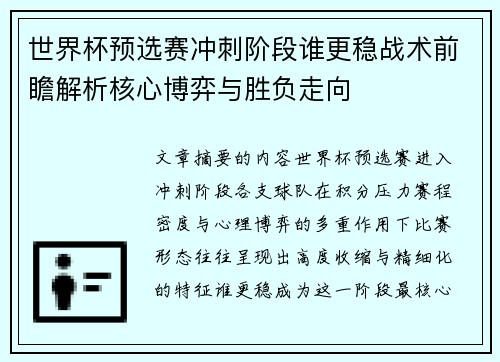 世界杯预选赛冲刺阶段谁更稳战术前瞻解析核心博弈与胜负走向

文章摘要的内容世界杯预选赛进入冲刺阶段各支球队在积分压力赛程密度与心理博弈的多重作用下比赛形态往往呈现出高度收缩与精细化的特征谁更稳成为这一阶段最核心